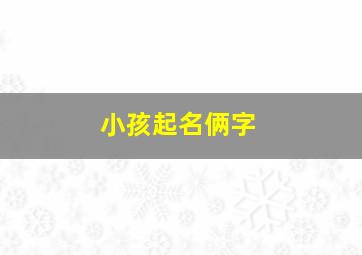 小孩起名俩字